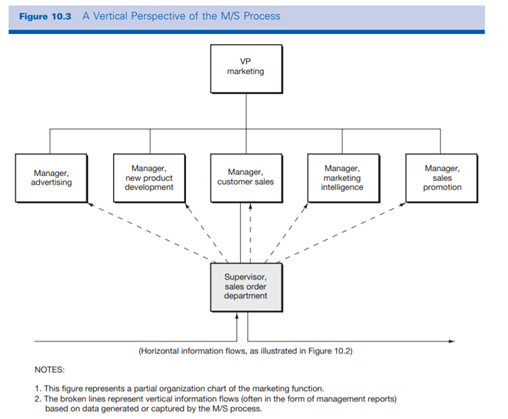 Figure 10.3 A Vertical Perspective of the M/S Process

VP marketing

Manager, advertising

Manager, new product development

Manager, customer sales

Manager, marketing intelligence

Manager, sales promotion

Supervisor, sales order department

(Horizontal information flows, as illustrated in Figure 10.2)

NOTES:

1. This figure represents a partial organization chart of the marketing function.
2. The broken lines represent vertical information flows (often in the form of management reports) based on data generated or captured by the M/S process.